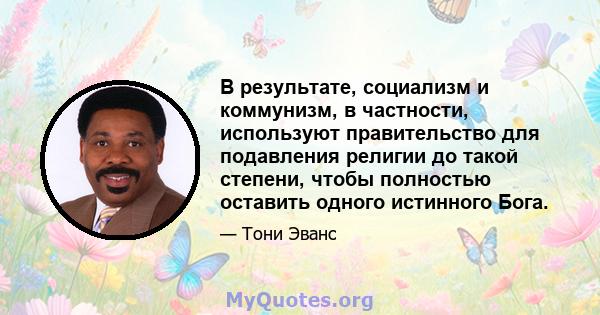 В результате, социализм и коммунизм, в частности, используют правительство для подавления религии до такой степени, чтобы полностью оставить одного истинного Бога.

— Тони Эванс

MyQuotes.org